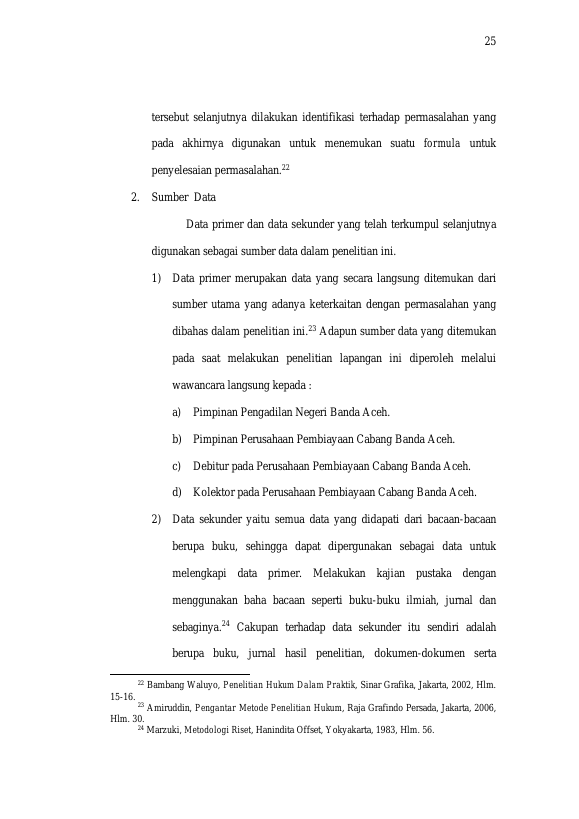 25

tersebut selanjutnya dilakukan identifikasi terhadap permasalahan yang pada akhirnya digunakan untuk menemukan suatu formula untuk penyelesaian permasalahan.$^{22}$

2. Sumber Data

Data primer dan data sekunder yang telah terkumpul selanjutnya digunakan sebagai sumber data dalam penelitian ini.

1) Data primer merupakan data yang secara langsung ditemukan dari sumber utama yang adanya keterkaitan dengan permasalahan yang dibahas dalam penelitian ini.$^{23}$ Adapun sumber data yang ditemukan pada saat melakukan penelitian lapangan ini diperoleh melalui wawancara langsung kepada :

a) Pimpinan Pengadilan Negeri Banda Aceh.

b) Pimpinan Perusahaan Pembiayaan Cabang Banda Aceh.

c) Debitur pada Perusahaan Pembiayaan Cabang Banda Aceh.

d) Kolektor pada Perusahaan Pembiayaan Cabang Banda Aceh.

2) Data sekunder yaitu semua data yang didapati dari bacaan-bacaan berupa buku, sehingga dapat dipergunakan sebagai data untuk melengkapi data primer. Melakukan kajian pustaka dengan menggunakan baha bacaan seperti buku-buku ilmiah, jurnal dan sebaginya.$^{24}$ Cakupan terhadap data sekunder itu sendiri adalah berupa buku, jurnal hasil penelitian, dokumen-dokumen serta

$^{22}$ Bambang Waluyo, Penelitian Hukum Dalam Praktik, Sinar Grafika, Jakarta, 2002, Hlm. 15-16.

$^{23}$ Amiruddin, Pengantar Metode Penelitian Hukum, Raja Grafindo Persada, Jakarta, 2006, Hlm. 30.

$^{24}$ Marzuki, Metodologi Riset, Hanindita Offset, Yokyakarta, 1983, Hlm. 56.